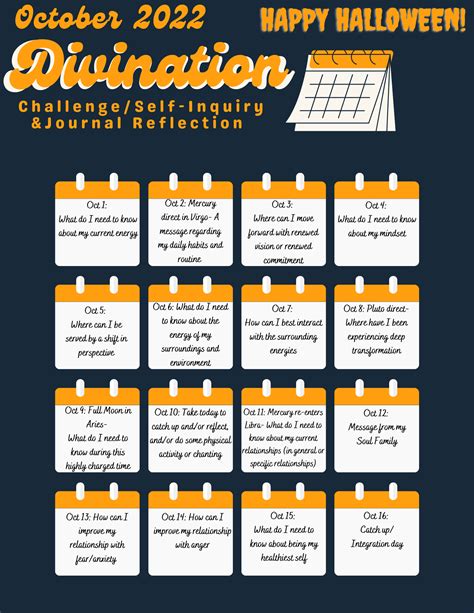 October 2022

HAPPY HALLOWEEN!

Divination

Challenge/Self-Inquiry
&Journal Reflection

Oct 1:
What do I need to know about my current energy

Oct 2: Mercury direct in Virgo- A message regarding my daily habits and routine

Oct 3:
Where can I move forward with renewed vision or renewed commitment

Oct 4:
What do I need to know about my mindset

Oct 5:
Where can I be served by a shift in perspective

Oct 6: What do I need to know about the energy of my surroundings and environment

Oct 7:
How can I best interact with the surrounding energies

Oct 8: Pluto direct-
Where have I been experiencing deep transformation

Oct 9: Full Moon in Aries-
What do I need to know during this highly charged time

Oct 10: Take today to catch up and/or reflect, and/or do some physical activity or chanting

Oct 11: Mercury re-enters Libra- What do I need to know about my current relationships (in general or specific relationships)

Oct 12:
Message from my Soul Family

Oct 13: How can I improve my relationship with fear/anxiety

Oct 14: How can I improve my relationship with anger

Oct 15:
What do I need to know about being my healthiest self

Oct 16:
Catch up/
Integration day